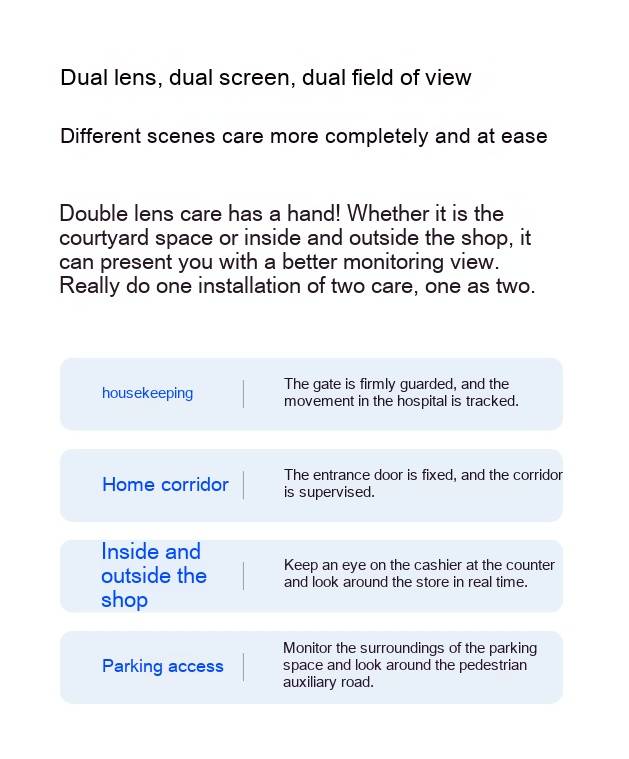 Dual lens, dual screen, dual field of view

Different scenes care more completely and at ease

Double lens care has a hand! Whether it is the courtyard space or inside and outside the shop, it can present you with a better monitoring view. Really do one installation of two care, one as two.

housekeeping

The gate is firmly guarded, and the movement in the hospital is tracked.

Home corridor

The entrance door is fixed, and the corridor is supervised.

Inside and outside the shop

Keep an eye on the cashier at the counter and look around the store in real time.

Parking access

Monitor the surroundings of the parking space and look around the pedestrian auxiliary road.